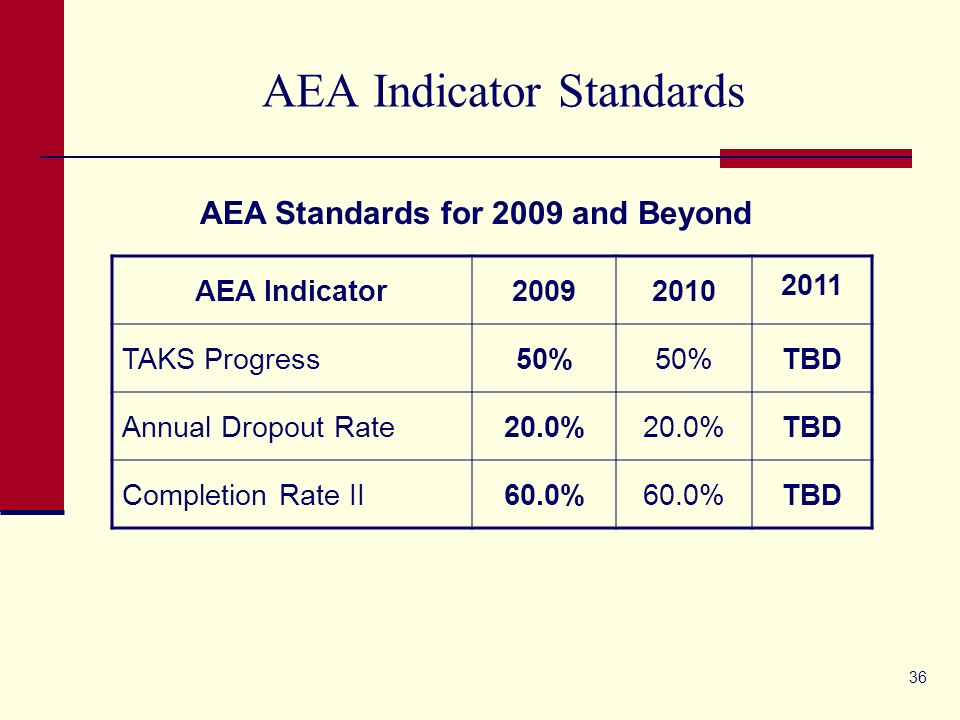 AEA Indicator Standards

AEA Standards for 2009 and Beyond

| AEA Indicator | 2009 | 2010 | 2011 |
|---|---|---|---|
| TAKS Progress | 50% | 50% | TBD |
| Annual Dropout Rate | 20.0% | 20.0% | TBD |
| Completion Rate II | 60.0% | 60.0% | TBD |

36